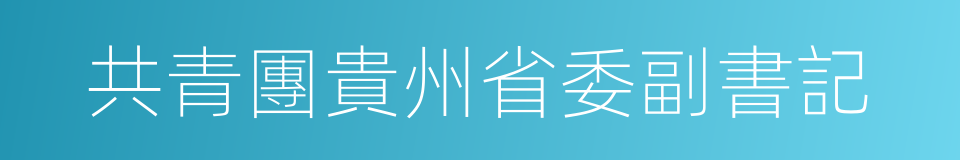 共青團貴州省委副書記